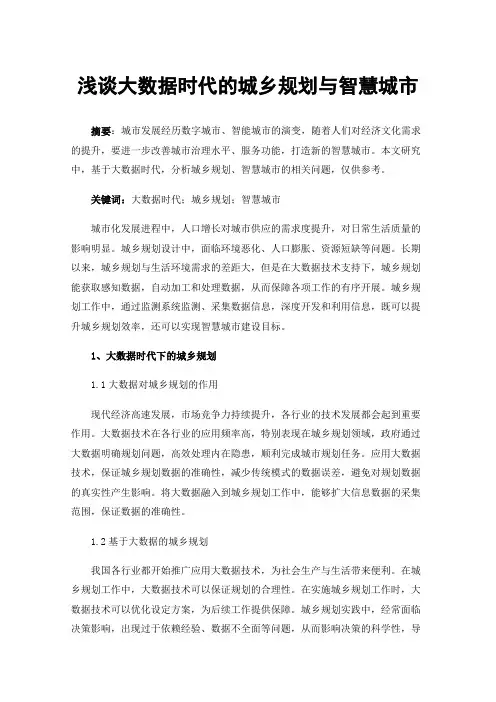 浅谈大数据时代的城乡规划与智慧城市

摘要：城市发展经历数字城市、智能城市的演变，随着人们对经济文化需求的提升，要进一步改善城市治理水平、服务功能，打造新的智慧城市。本文研究中，基于大数据时代，分析城乡规划、智慧城市的相关问题，仅供参考。

关键词：大数据时代；城乡规划；智慧城市

城市化发展进程中，人口增长对城市供应的需求度提升，对日常生活质量的影响明显。城乡规划设计中，面临环境恶化、人口膨胀、资源短缺等问题。长期以来，城乡规划与生活环境需求的差距大，但是在大数据技术支持下，城乡规划能获取感知数据，自动加工和处理数据，从而保障各项工作的有序开展。城乡规划工作中，通过监测系统监测、采集数据信息，深度开发和利用信息，既可以提升城乡规划效率，还可以实现智慧城市建设目标。

1、大数据时代下的城乡规划

1.1 大数据对城乡规划的作用

现代经济高速发展，市场竞争力持续提升，各行业的技术发展都会起到重要作用。大数据技术在各行业的应用频率高，特别表现在城乡规划领域，政府通过大数据明确规划问题，高效处理内在隐患，顺利完成城市规划任务。应用大数据技术，保证城乡规划数据的准确性，减少传统模式的数据误差，避免对规划数据的真实性产生影响。将大数据融入到城乡规划工作中，能够扩大信息数据的采集范围，保证数据的准确性。

1.2 基于大数据的城乡规划

我国各行业都开始推广应用大数据技术，为社会生产与生活带来便利。在城乡规划工作中，大数据技术可以保证规划的合理性。在实施城乡规划工作时，大数据技术可以优化设定方案，为后续工作提供保障。城乡规划实践中，经常面临决策影响，出现过于依赖经验、数据不全面等问题，从而影响决策的科学性，导